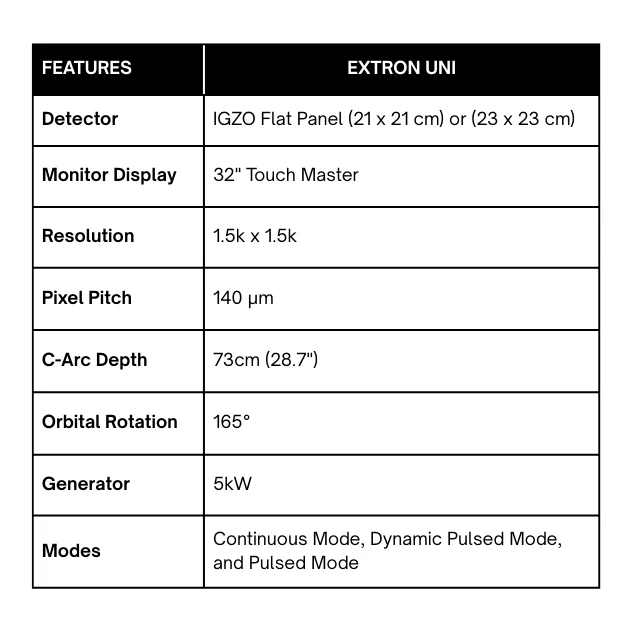 | FEATURES | EXTRON UNI |
|---|---|
| Detector | IGZO Flat Panel (21 x 21 cm) or (23 x 23 cm) |
| Monitor Display | 32" Touch Master |
| Resolution | 1.5k x 1.5k |
| Pixel Pitch | 140 μm |
| C-Arc Depth | 73cm (28.7") |
| Orbital Rotation | 165° |
| Generator | 5kW |
| Modes | Continuous Mode, Dynamic Pulsed Mode, and Pulsed Mode |